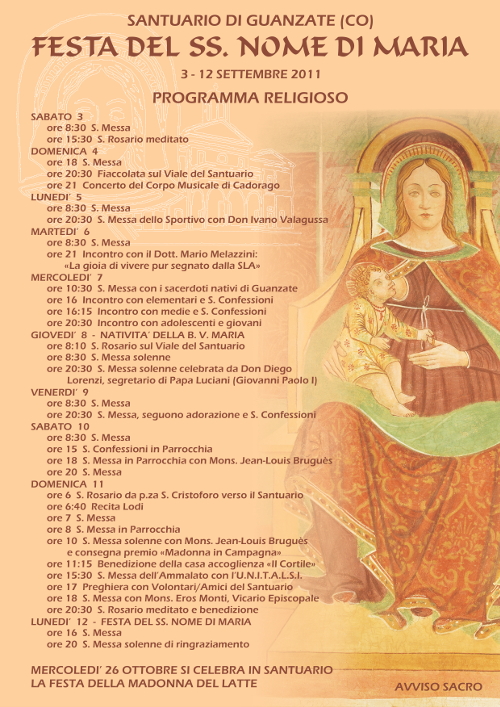 SANTUARIO DI GUANZATE (CO)
FESTA DEL SS. NOME DI MARIA
3 - 12 SETTEMBRE 2011
PROGRAMMA RELIGIOSO

SABATO 3
ore 8:30 S. Messa
ore 15:30 S. Rosario meditato
DOMENICA 4
ore 18 S. Messa
ore 20:30 Fiaccolata sul Viale del Santuario
ore 21 Concerto del Corpo Musicale di Cadorago
LUNEDI' 5
ore 8:30 S. Messa
ore 20:30 S. Messa dello Sportivo con Don Ivano Valagussa
MARTEDI' 6
ore 8:30 S. Messa
ore 21 Incontro con il Dott. Mario Melazzini: «La gioia di vivere pur segnato dalla SLA»
MERCOLEDI' 7
ore 10:30 S. Messa con i sacerdoti nativi di Guanzate
ore 16 Incontro con elementari e S. Confessioni
ore 16:15 Incontro con medie e S. Confessioni
ore 20:30 Incontro con adolescenti e giovani
GIOVEDI' 8 - NATIVITA' DELLA B. V. MARIA
ore 8:10 S. Rosario sul Viale del Santuario
ore 8:30 S. Messa solenne
ore 20:30 S. Messa solenne celebrata da Don Diego Lorenzi, segretario di Papa Luciani (Giovanni Paolo I)
VENERDI' 9
ore 8:30 S. Messa
ore 20:30 S. Messa, seguono adorazione e S. Confessioni
SABATO 10
ore 8:30 S. Messa
ore 15 S. Confessioni in Parrocchia
ore 18 S. Messa in Parrocchia con Mons. Jean-Louis Bruguès
ore 20 S. Messa
DOMENICA 11
ore 6 S. Rosario da p.za S. Cristoforo verso il Santuario
ore 6:40 Recita Lodi
ore 7 S. Messa
ore 8 S. Messa in Parrocchia
ore 10 S. Messa solenne con Mons. Jean-Louis Bruguès e consegna premio «Madonna in Campagna»
ore 11:15 Benedizione della casa accoglienza «Il Cortile»
ore 15:30 S. Messa dell'Ammalato con l'U.N.I.T.A.L.S.I.
ore 17 Preghiera con Volontari/Amici del Santuario
ore 18 S. Messa con Mons. Eros Monti, Vicario Episcopale
ore 20:30 S. Rosario meditato e benedizione
LUNEDI' 12 - FESTA DEL SS. NOME DI MARIA
ore 16 S. Messa
ore 20 S. Messa solenne di ringraziamento

MERCOLEDI' 26 OTTOBRE SI CELEBRA IN SANTUARIO LA FESTA DELLA MADONNA DEL LATTE

AVVISO SACRO